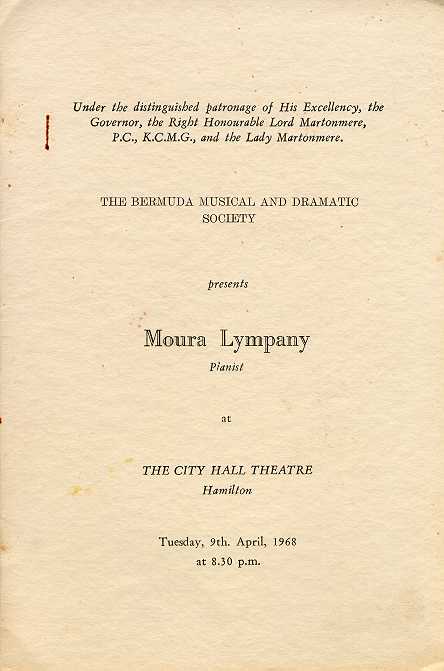 Under the distinguished patronage of His Excellency, the Governor, the Right Honourable Lord Martonmere, P.C., K.C.M.G., and the Lady Martonmere.

THE BERMUDA MUSICAL AND DRAMATIC SOCIETY

presents

Moura Lympany

Pianist

at

THE CITY HALL THEATRE

Hamilton

Tuesday, 9th. April, 1968
at 8.30 p.m.